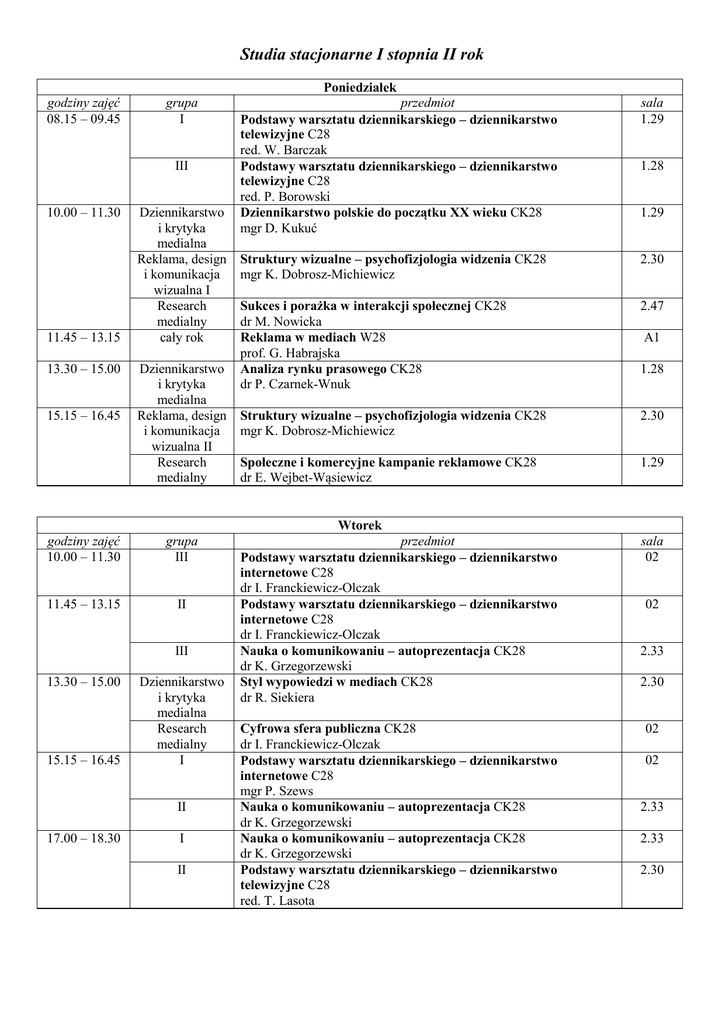 Studia stacjonarne I stopnia II rok

| Poniedziałek | | | |
|---|---|---|---|
| godziny zajęć | grupa | przedmiot | sala |
| 08.15 – 09.45 | I | Podstawy warsztatu dziennikarskiego – dziennikarstwo telewizyjne C28 red. W. Barczak | 1.29 |
| | III | Podstawy warsztatu dziennikarskiego – dziennikarstwo telewizyjne C28 red. P. Borowski | 1.28 |
| 10.00 – 11.30 | Dziennikarstwo i krytyka medialna | Dziennikarstwo polskie do początku XX wieku CK28 mgr D. Kukuć | 1.29 |
| | Reklama, design i komunikacja wizualna I | Struktury wizualne – psychofizjologia widzenia CK28 mgr K. Dobrosz-Michiewicz | 2.30 |
| | Research medialny | Sukces i porażka w interakcji społecznej CK28 dr M. Nowicka | 2.47 |
| 11.45 – 13.15 | cały rok | Reklama w mediach W28 prof. G. Habrajska | A1 |
| 13.30 – 15.00 | Dziennikarstwo i krytyka medialna | Analiza rynku prasowego CK28 dr P. Czarnek-Wnuk | 1.28 |
| 15.15 – 16.45 | Reklama, design i komunikacja wizualna II | Struktury wizualne – psychofizjologia widzenia CK28 mgr K. Dobrosz-Michiewicz | 2.30 |
| | Research medialny | Społeczne i komercyjne kampanie reklamowe CK28 dr E. Wejbet-Wąsiewicz | 1.29 |

| Wtorek | | | |
|---|---|---|---|
| godziny zajęć | grupa | przedmiot | sala |
| 10.00 – 11.30 | III | Podstawy warsztatu dziennikarskiego – dziennikarstwo internetowe C28 dr I. Franckiewicz-Olczak | 02 |
| 11.45 – 13.15 | II | Podstawy warsztatu dziennikarskiego – dziennikarstwo internetowe C28 dr I. Franckiewicz-Olczak | 02 |
| | III | Nauka o komunikowaniu – autoprezentacja CK28 dr K. Grzegorzewski | 2.33 |
| 13.30 – 15.00 | Dziennikarstwo i krytyka medialna | Styl wypowiedzi w mediach CK28 dr R. Siekiera | 2.30 |
| | Research medialny | Cyfrowa sfera publiczna CK28 dr I. Franckiewicz-Olczak | 02 |
| 15.15 – 16.45 | I | Podstawy warsztatu dziennikarskiego – dziennikarstwo internetowe C28 mgr P. Szews | 02 |
| | II | Nauka o komunikowaniu – autoprezentacja CK28 dr K. Grzegorzewski | 2.33 |
| 17.00 – 18.30 | I | Nauka o komunikowaniu – autoprezentacja CK28 dr K. Grzegorzewski | 2.33 |
| | II | Podstawy warsztatu dziennikarskiego – dziennikarstwo telewizyjne C28 red. T. Lasota | 2.30 |